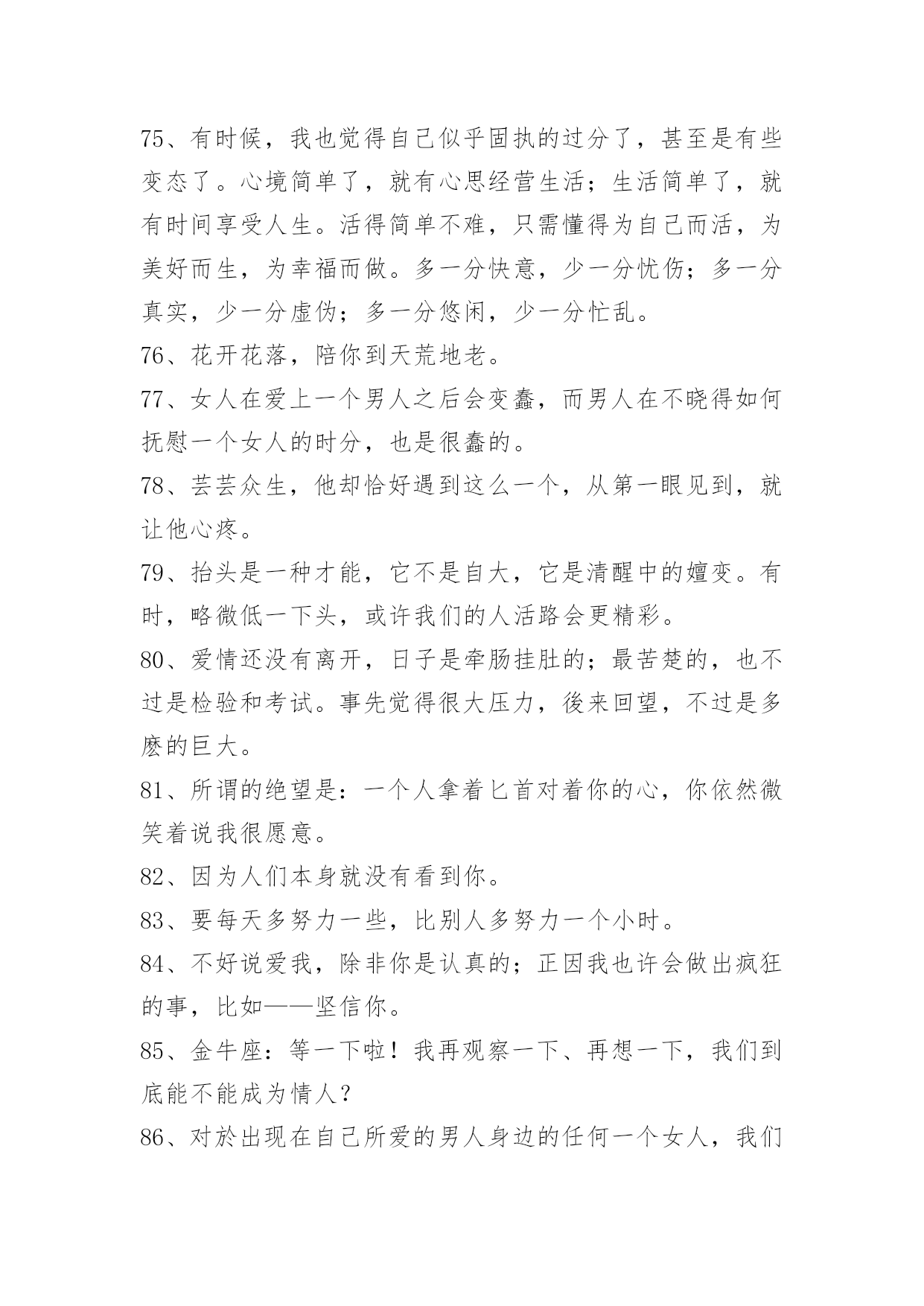 75、有时候，我也觉得自己似乎固执的过分了，甚至是有些变态了。心境简单了，就有心思经营生活；生活简单了，就有时间享受人生。活得简单不难，只需懂得为自己而活，为美好而生，为幸福而做。多一分快意，少一分忧伤；多一分真实，少一分虚伪；多一分悠闲，少一分忙乱。

76、花开花落，陪你到天荒地老。

77、女人在爱上一个男人之后会变蠢，而男人在不晓得如何抚慰一个女人的时分，也是很蠢的。

78、芸芸众生，他却恰好遇到这么一个，从第一眼见到，就让他心疼。

79、抬头是一种才能，它不是自大，它是清醒中的嬗变。有时，略微低一下头，或许我们的人活路会更精彩。

80、爱情还没有离开，日子是牵肠挂肚的；最苦楚的，也不过是检验和考试。事先觉得很大压力，後来回望，不过是多麽的巨大。

81、所谓的绝望是：一个人拿着匕首对着你的心，你依然微笑着说我很愿意。

82、因为人们本身就没有看到你。

83、要每天多努力一些，比别人多努力一个小时。

84、不好说爱我，除非你是认真的；正因我也许会做出疯狂的事，比如——坚信你。

85、金牛座：等一下啦！我再观察一下、再想一下，我们到底能不能成为情人？

86、对於出现在自己所爱的男人身边的任何一个女人，我们